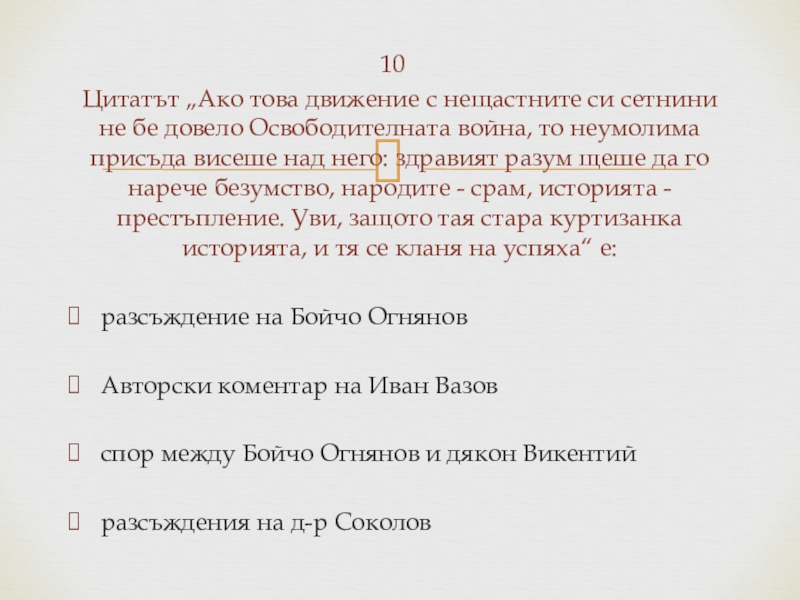 10
Цитатът „Ако това движение с нещастните си сетнини не бе довело Освободителната война, то неумолима присъда висеше над него: здравият разум щеше да го нарече безумство, народите - срам, историята - престъпление. Уви, защото тая стара куртизанка историята, и тя се кланя на успяха“ е:

разсъждение на Бойчо Огнянов

Авторски коментар на Иван Вазов

спор между Бойчо Огнянов и дякон Викентий

разсъждения на д-р Соколов